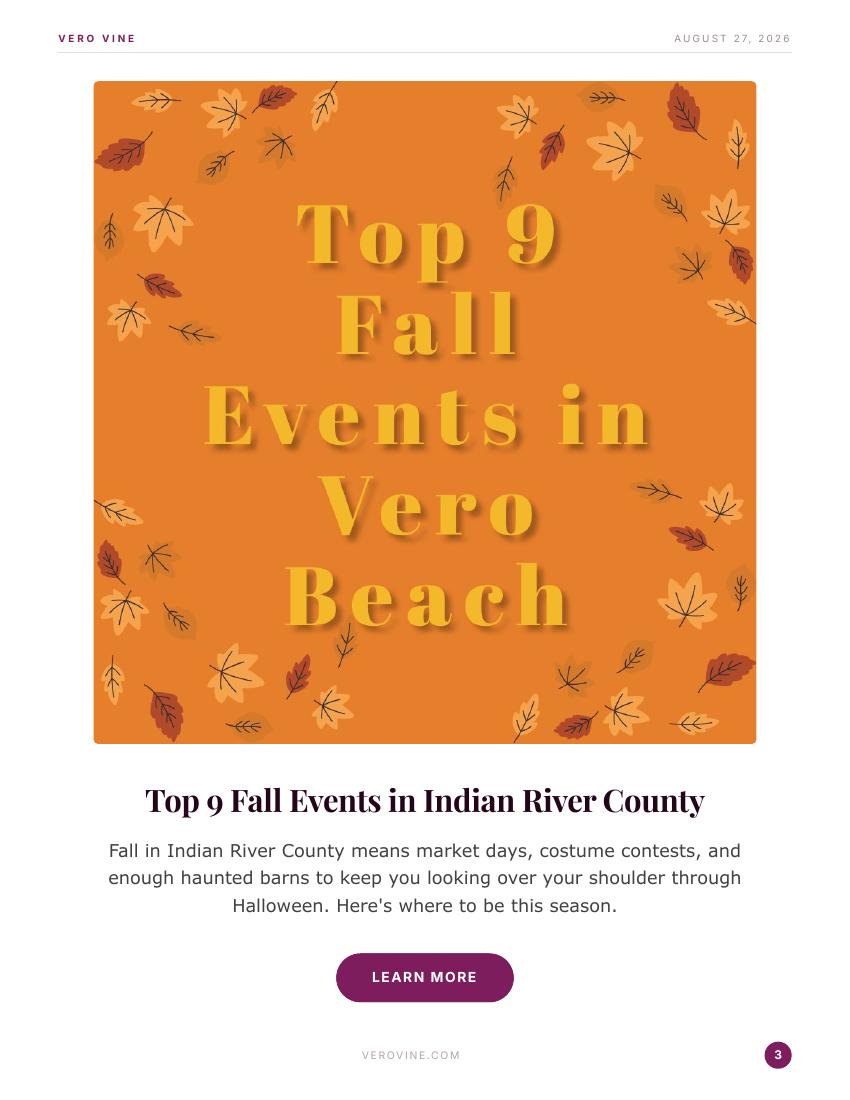 VERO VINE

AUGUST 27, 2026

Top 9 Fall Events in Vero Beach

Top 9 Fall Events in Indian River County

Fall in Indian River County means market days, costume contests, and enough haunted barns to keep you looking over your shoulder through Halloween. Here's where to be this season.

LEARN MORE

VEROVINE.COM

3